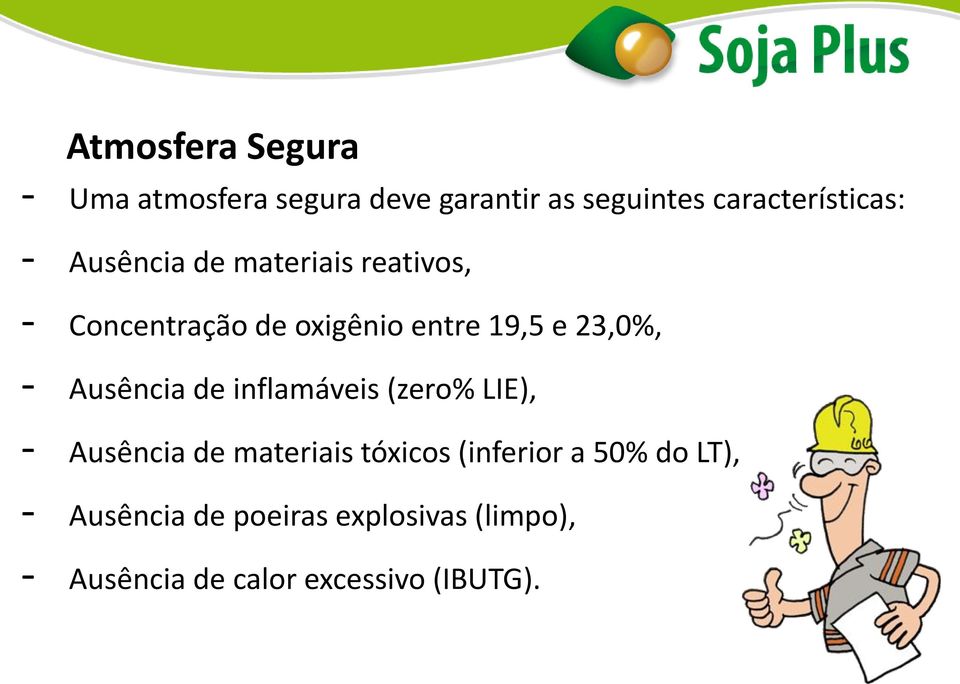 Soja Plus

Atmosfera Segura

- Uma atmosfera segura deve garantir as seguintes características:
- Ausência de materiais reativos,
- Concentração de oxigênio entre 19,5 e 23,0%,
- Ausência de inflamáveis (zero% LIE),
- Ausência de materiais tóxicos (inferior a 50% do LT),
- Ausência de poeiras explosivas (limpo),
- Ausência de calor excessivo (IBUTG).